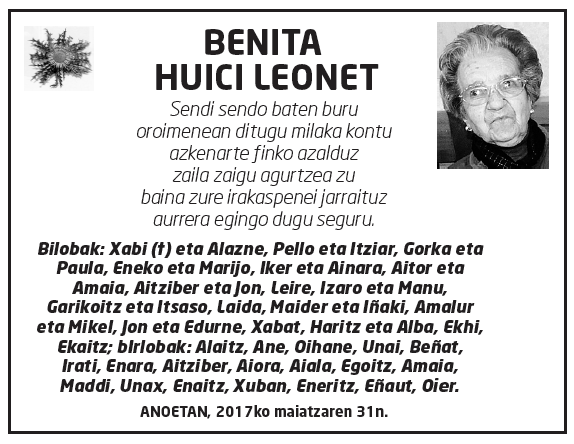 BENITA
HUICI LEONET

Sendi sendo baten buru
oroimenean ditugu milaka kontu
azkenarte finko azalduz
zaila zaigu agurtzea zu
baina zure irakaspenei jarraituz
aurrera egingo dugu seguru.

Bilobak: Xabi (†) eta Alazne, Pello eta Itziar, Gorka eta Paula, Eneko eta Marijo, Iker eta Ainara, Aitor eta Amaia, Aitziber eta Jon, Leire, Izaro eta Manu, Garikoitz eta Itsaso, Laida, Maider eta Iñaki, Amalur eta Mikel, Jon eta Edurne, Xabat, Haritz eta Alba, Ekhi, Ekaitz; birlobak: Alaitz, Ane, Oihane, Unai, Beñat, Irati, Enara, Aitziber, Aiora, Aiala, Egoitz, Amaia, Maddi, Unax, Enaitz, Xuban, Eneritz, Eñaut, Oier.

ANOETAN, 2017ko maiatzaren 31n.